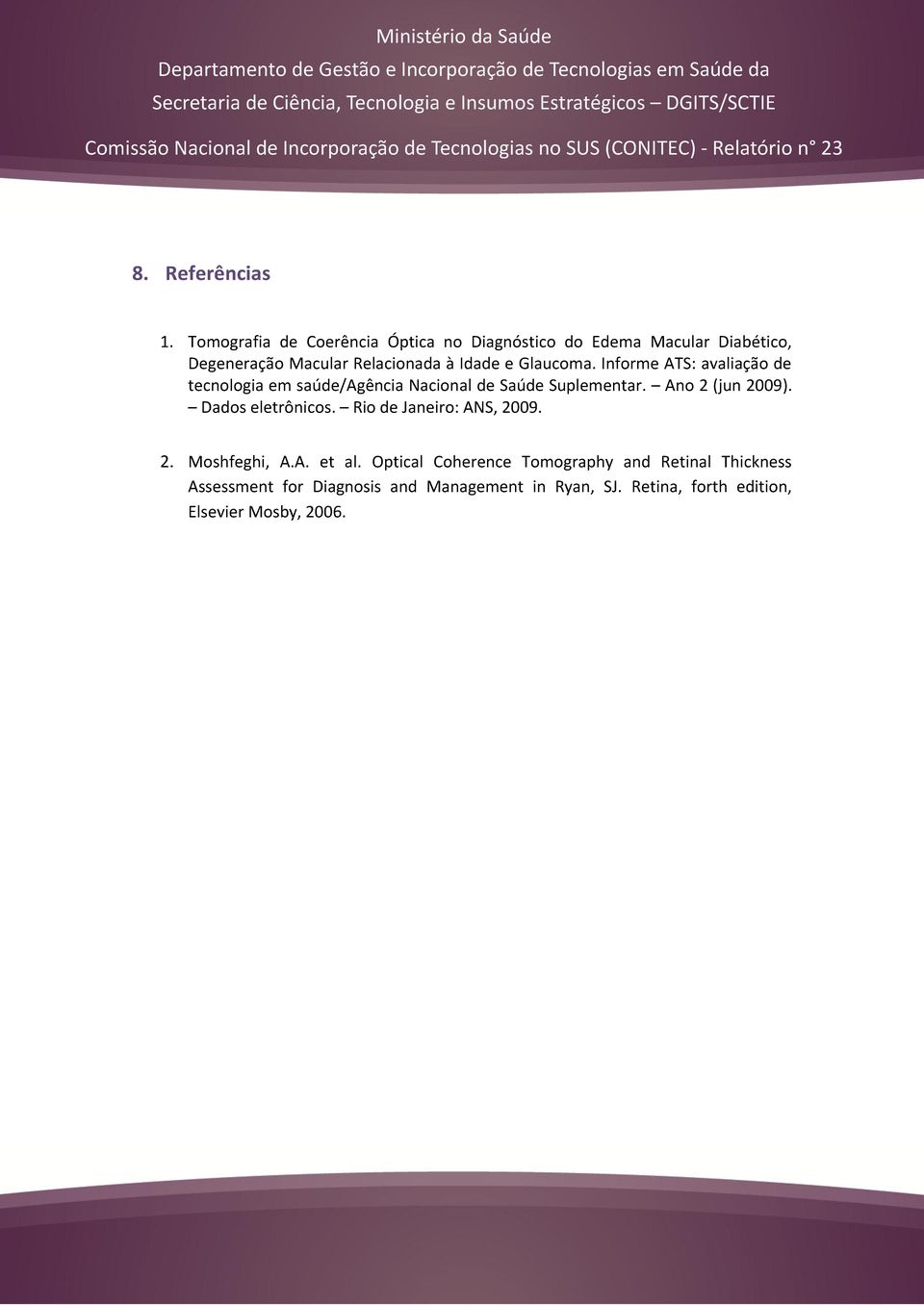 Ministério da Saúde
Departamento de Gestão e Incorporação de Tecnologias em Saúde da Secretaria de Ciência, Tecnologia e Insumos Estratégicos – DGITS/SCTIE

Comissão Nacional de Incorporação de Tecnologias no SUS (CONITEC) - Relatório n° 23

8. Referências

1. Tomografia de Coerência Óptica no Diagnóstico do Edema Macular Diabético, Degeneração Macular Relacionada à Idade e Glaucoma. Informe ATS: avaliação de tecnologia em saúde/Agência Nacional de Saúde Suplementar. – Ano 2 (jun 2009). – Dados eletrônicos. – Rio de Janeiro: ANS, 2009.

2. Moshfeghi, A.A. et al. Optical Coherence Tomography and Retinal Thickness Assessment for Diagnosis and Management in Ryan, SJ. Retina, forth edition, Elsevier Mosby, 2006.